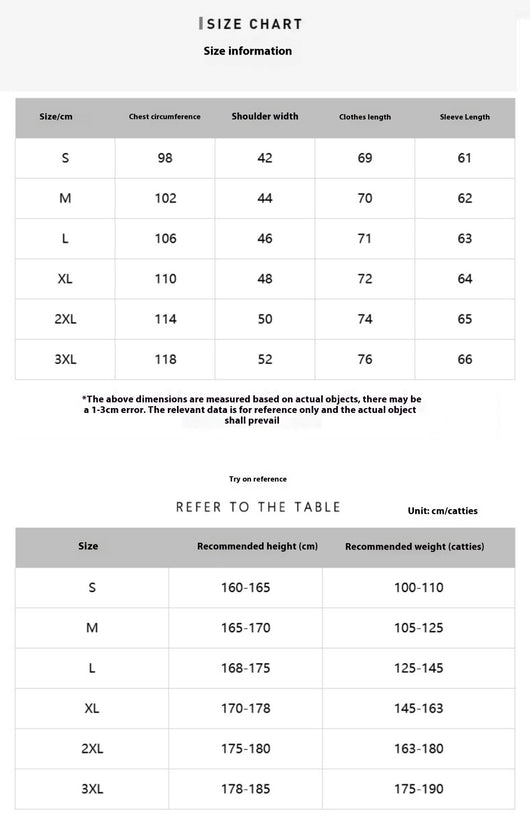 SIZE CHART

Size information

| Size/cm | Chest circumference | Shoulder width | Clothes length | Sleeve Length |
|---|---|---|---|---|
| S | 98 | 42 | 69 | 61 |
| M | 102 | 44 | 70 | 62 |
| L | 106 | 46 | 71 | 63 |
| XL | 110 | 48 | 72 | 64 |
| 2XL | 114 | 50 | 74 | 65 |
| 3XL | 118 | 52 | 76 | 66 |

*The above dimensions are measured based on actual objects, there may be a 1-3cm error. The relevant data is for reference only and the actual object shall prevail

Try on reference

REFER TO THE TABLE

Unit: cm/catties

| Size | Recommended height (cm) | Recommended weight (catties) |
|---|---|---|
| S | 160-165 | 100-110 |
| M | 165-170 | 105-125 |
| L | 168-175 | 125-145 |
| XL | 170-178 | 145-163 |
| 2XL | 175-180 | 163-180 |
| 3XL | 178-185 | 175-190 |